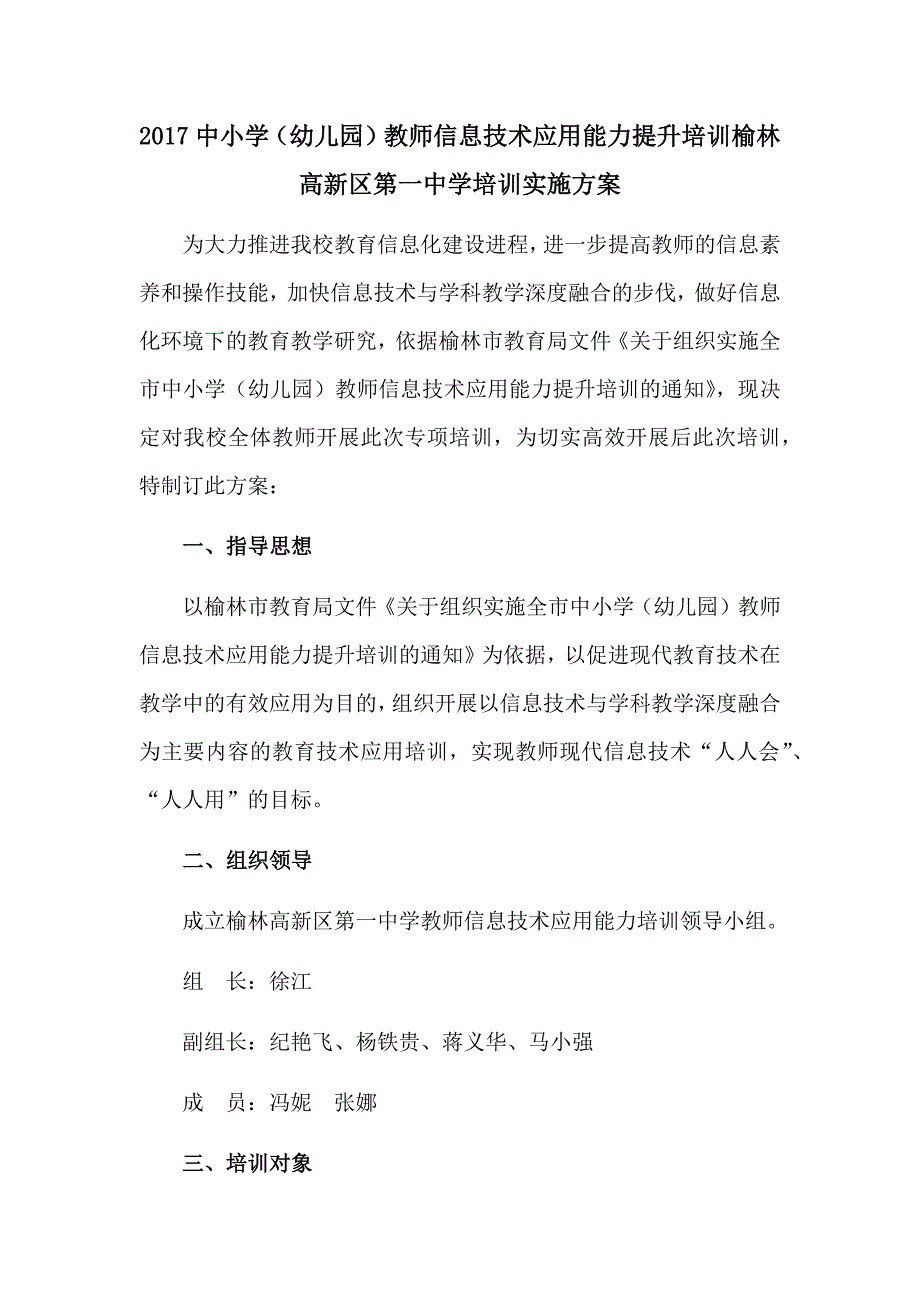 2017 中小学（幼儿园）教师信息技术应用能力提升培训榆林高新区第一中学培训实施方案

为大力推进我校教育信息化建设进程，进一步提高教师的信息素养和操作技能，加快信息技术与学科教学深度融合的步伐，做好信息化环境下的教育教学研究，依据榆林市教育局文件《关于组织实施全市中小学（幼儿园）教师信息技术应用能力提升培训的通知》，现决定对我校全体教师开展此次专项培训，为切实高效开展后此次培训，特制订此方案：

一、指导思想

以榆林市教育局文件《关于组织实施全市中小学（幼儿园）教师信息技术应用能力提升培训的通知》为依据，以促进现代教育技术在教学中的有效应用为目的，组织开展以信息技术与学科教学深度融合为主要内容的教育技术应用培训，实现教师现代信息技术“人人会”、“人人用”的目标。

二、组织领导

成立榆林高新区第一中学教师信息技术应用能力培训领导小组。

组　长：徐江

副组长：纪艳飞、杨铁贵、蒋义华、马小强

成　员：冯妮　张娜

三、培训对象